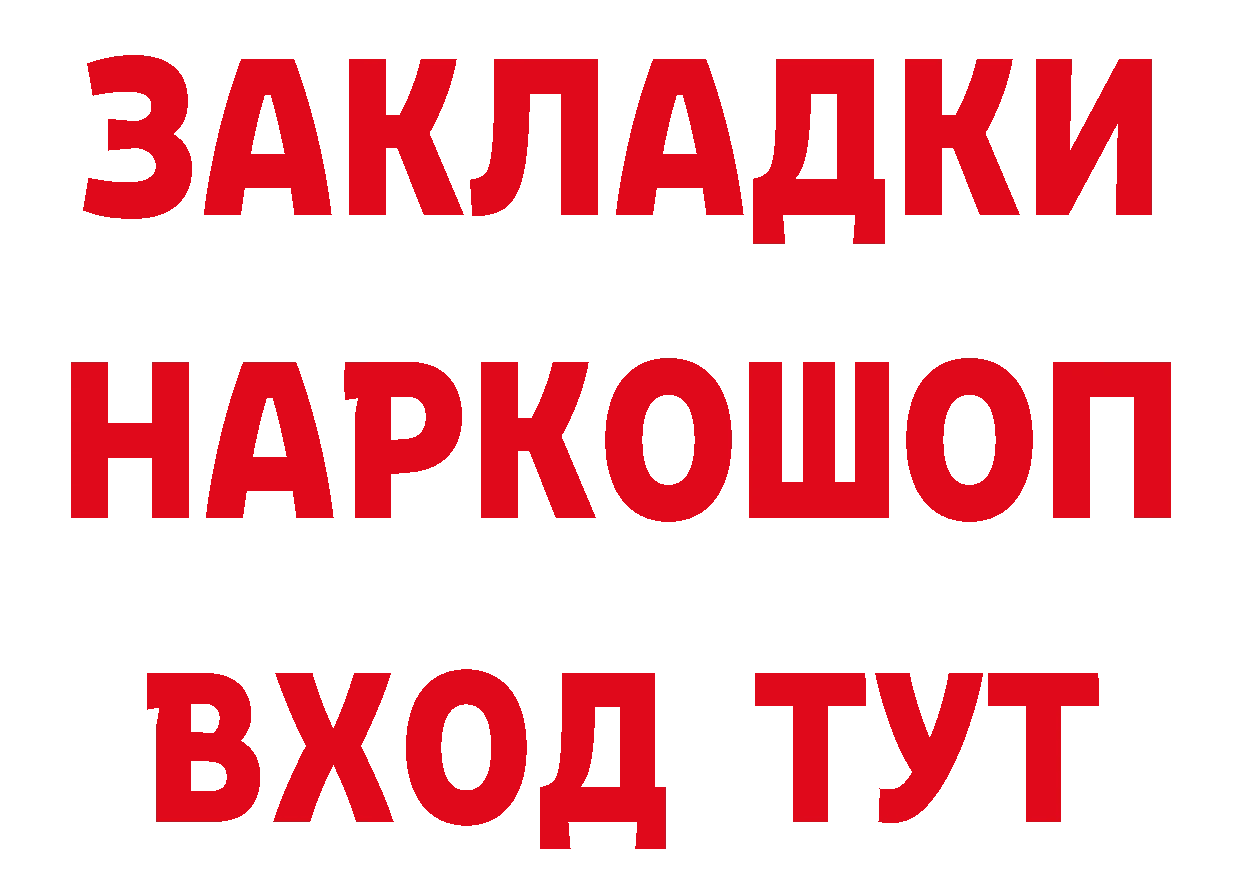 ЗАКЛАДКИ НАРКОШОП ВХОД ТУТ